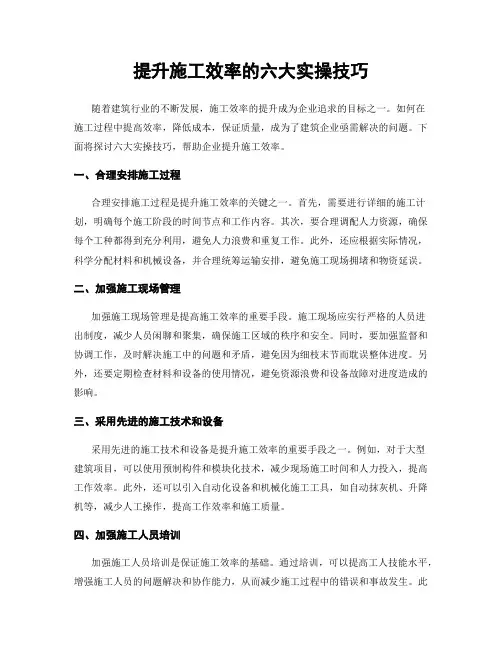 提升施工效率的六大实操技巧

随着建筑行业的不断发展，施工效率的提升成为企业追求的目标之一。如何在施工过程中提高效率，降低成本，保证质量，成为了建筑企业亟需解决的问题。下面将探讨六大实操技巧，帮助企业提升施工效率。

一、合理安排施工过程

合理安排施工过程是提升施工效率的关键之一。首先，需要进行详细的施工计划，明确每个施工阶段的时间节点和工作内容。其次，要合理调配人力资源，确保每个工种都得到充分利用，避免人力浪费和重复工作。此外，还应根据实际情况，科学分配材料和机械设备，并合理统筹运输安排，避免施工现场拥堵和物资延误。

二、加强施工现场管理

加强施工现场管理是提高施工效率的重要手段。施工现场应实行严格的人员进出制度，减少人员闲聊和聚集，确保施工区域的秩序和安全。同时，要加强监督和协调工作，及时解决施工中的问题和矛盾，避免因为细枝末节而耽误整体进度。另外，还要定期检查材料和设备的使用情况，避免资源浪费和设备故障对进度造成的影响。

三、采用先进的施工技术和设备

采用先进的施工技术和设备是提升施工效率的重要手段之一。例如，对于大型建筑项目，可以使用预制构件和模块化技术，减少现场施工时间和人力投入，提高工作效率。此外，还可以引入自动化设备和机械化施工工具，如自动抹灰机、升降机等，减少人工操作，提高工作效率和施工质量。

四、加强施工人员培训

加强施工人员培训是保证施工效率的基础。通过培训，可以提高工人技能水平，增强施工人员的问题解决和协作能力，从而减少施工过程中的错误和事故发生。此